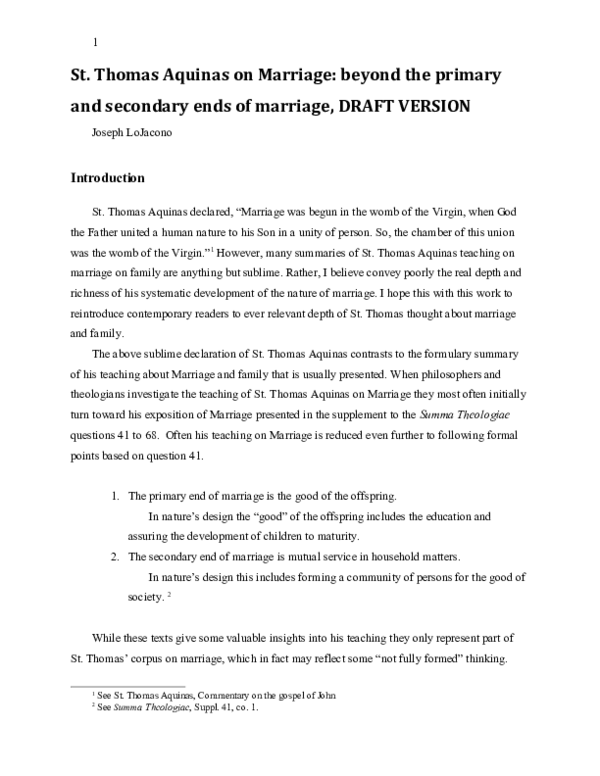 1

St. Thomas Aquinas on Marriage: beyond the primary and secondary ends of marriage, DRAFT VERSION

Joseph LoJacono

Introduction

St. Thomas Aquinas declared, "Marriage was begun in the womb of the Virgin, when God the Father united a human nature to his Son in a unity of person. So, the chamber of this union was the womb of the Virgin."$^{1}$ However, many summaries of St. Thomas Aquinas teaching on marriage on family are anything but sublime. Rather, I believe convey poorly the real depth and richness of his systematic development of the nature of marriage. I hope this with this work to reintroduce contemporary readers to ever relevant depth of St. Thomas thought about marriage and family.

The above sublime declaration of St. Thomas Aquinas contrasts to the formulary summary of his teaching about Marriage and family that is usually presented. When philosophers and theologians investigate the teaching of St. Thomas Aquinas on Marriage they most often initially turn toward his exposition of Marriage presented in the supplement to the Summa Theologiae questions 41 to 68. Often his teaching on Marriage is reduced even further to following formal points based on question 41.

1. The primary end of marriage is the good of the offspring.
In nature's design the "good" of the offspring includes the education and assuring the development of children to maturity.
2. The secondary end of marriage is mutual service in household matters.
In nature's design this includes forming a community of persons for the good of society. $^{2}$

While these texts give some valuable insights into his teaching they only represent part of St. Thomas' corpus on marriage, which in fact may reflect some "not fully formed" thinking.

$^{1}$ See St. Thomas Aquinas, Commentary on the gospel of John
$^{2}$ See Summa Theologiae, Suppl. 41, co. 1.